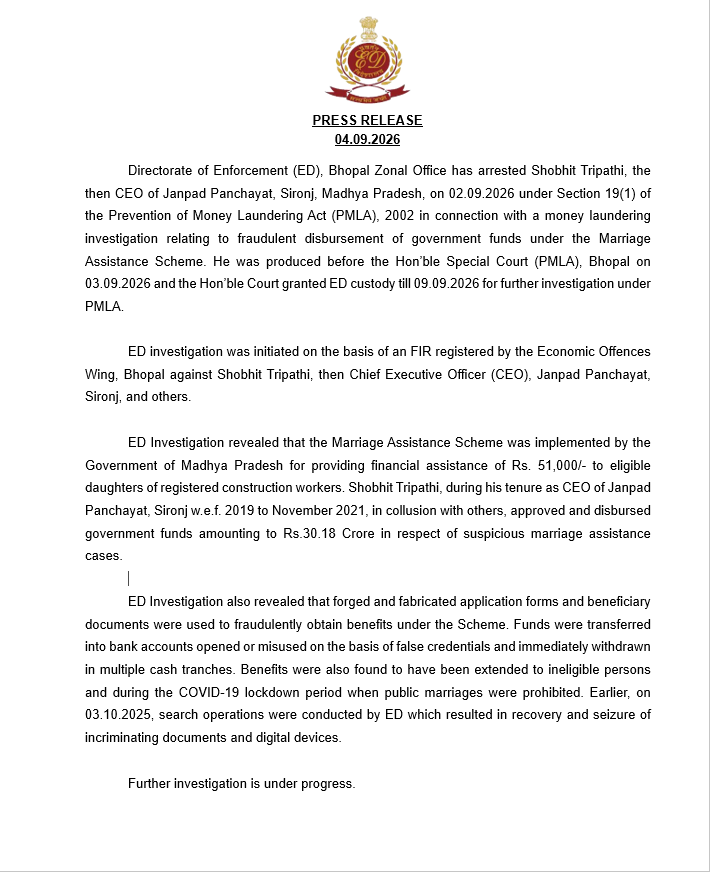 PRESS RELEASE
04.09.2026

Directorate of Enforcement (ED), Bhopal Zonal Office has arrested Shobhit Tripathi, the then CEO of Janpad Panchayat, Sironj, Madhya Pradesh, on 02.09.2026 under Section 19(1) of the Prevention of Money Laundering Act (PMLA), 2002 in connection with a money laundering investigation relating to fraudulent disbursement of government funds under the Marriage Assistance Scheme. He was produced before the Hon'ble Special Court (PMLA), Bhopal on 03.09.2026 and the Hon'ble Court granted ED custody till 09.09.2026 for further investigation under PMLA.

ED investigation was initiated on the basis of an FIR registered by the Economic Offences Wing, Bhopal against Shobhit Tripathi, then Chief Executive Officer (CEO), Janpad Panchayat, Sironj, and others.

ED Investigation revealed that the Marriage Assistance Scheme was implemented by the Government of Madhya Pradesh for providing financial assistance of Rs. 51,000/- to eligible daughters of registered construction workers. Shobhit Tripathi, during his tenure as CEO of Janpad Panchayat, Sironj w.e.f. 2019 to November 2021, in collusion with others, approved and disbursed government funds amounting to Rs.30.18 Crore in respect of suspicious marriage assistance cases.

ED Investigation also revealed that forged and fabricated application forms and beneficiary documents were used to fraudulently obtain benefits under the Scheme. Funds were transferred into bank accounts opened or misused on the basis of false credentials and immediately withdrawn in multiple cash tranches. Benefits were also found to have been extended to ineligible persons and during the COVID-19 lockdown period when public marriages were prohibited. Earlier, on 03.10.2025, search operations were conducted by ED which resulted in recovery and seizure of incriminating documents and digital devices.

Further investigation is under progress.